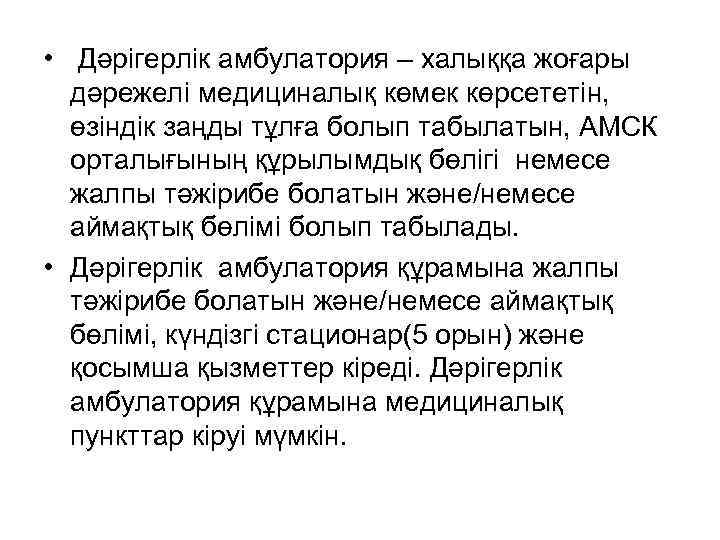 • Дәрігерлік амбулатория – халыққа жоғары дәрежелі медициналық көмек көрсететін, өзіндік заңды тұлға болып табылатын, АМСК орталығының құрылымдық бөлігі немесе жалпы тәжірибе болатын және/немесе аймақтық бөлімі болып табылады.

• Дәрігерлік амбулатория құрамына жалпы тәжірибе болатын және/немесе аймақтық бөлімі, күндізгі стационар(5 орын) және қосымша қызметтер кіреді. Дәрігерлік амбулатория құрамына медициналық пункттар кіруі мүмкін.